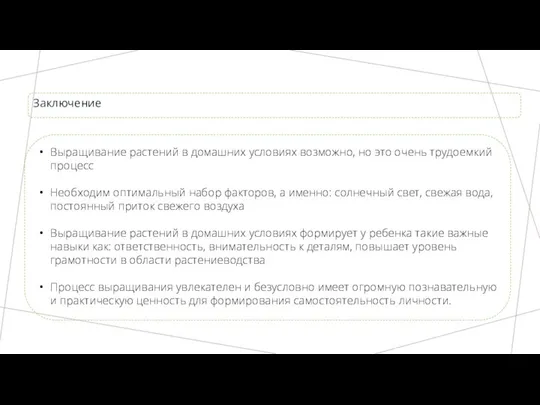 Заключение

• Выращивание растений в домашних условиях возможно, но это очень трудоемкий процесс

• Необходим оптимальный набор факторов, а именно: солнечный свет, свежая вода, постоянный приток свежего воздуха

• Выращивание растений в домашних условиях формирует у ребенка такие важные навыки как: ответственность, внимательность к деталям, повышает уровень грамотности в области растениеводства

• Процесс выращивания увлекателен и безусловно имеет огромную познавательную и практическую ценность для формирования самостоятельность личности.